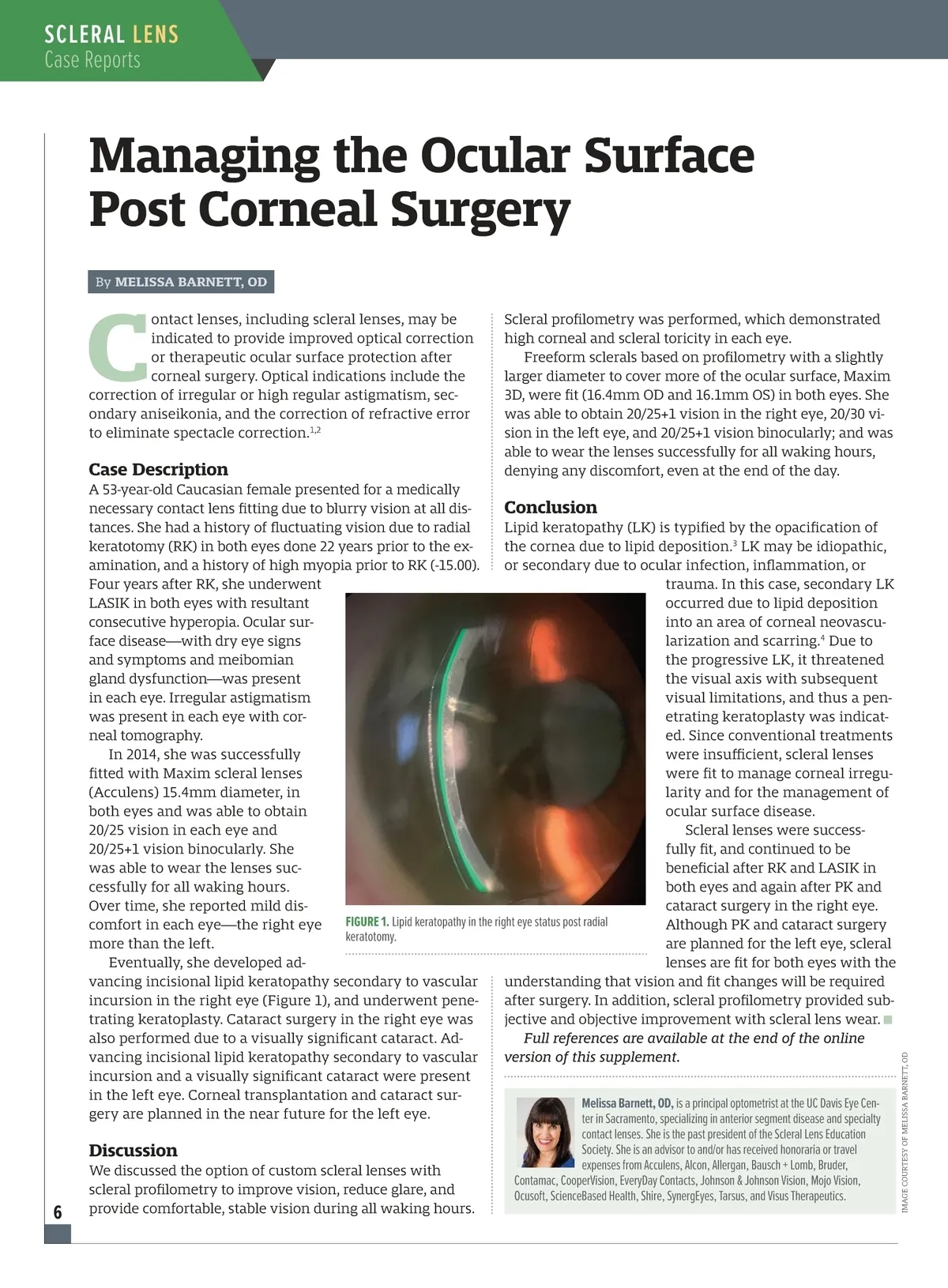 SCLERAL LENS
Case Reports

Managing the Ocular Surface Post Corneal Surgery

By MELISSA BARNETT, OD

Contact lenses, including scleral lenses, may be indicated to provide improved optical correction or therapeutic ocular surface protection after corneal surgery. Optical indications include the correction of irregular or high regular astigmatism, secondary aniseikonia, and the correction of refractive error to eliminate spectacle correction.$^{1,2}$

Case Description
A 53-year-old Caucasian female presented for a medically necessary contact lens fitting due to blurry vision at all distances. She had a history of fluctuating vision due to radial keratotomy (RK) in both eyes done 22 years prior to the examination, and a history of high myopia prior to RK (-15.00). Four years after RK, she underwent LASIK in both eyes with resultant consecutive hyperopia. Ocular surface disease—with dry eye signs and symptoms and meibomian gland dysfunction—was present in each eye. Irregular astigmatism was present in each eye with corneal tomography.

In 2014, she was successfully fitted with Maxim scleral lenses (Acculens) 15.4mm diameter, in both eyes and was able to obtain 20/25 vision in each eye and 20/25+1 vision binocularly. She was able to wear the lenses successfully for all waking hours. Over time, she reported mild discomfort in each eye—the right eye more than the left.

Eventually, she developed advancing incisional lipid keratopathy secondary to vascular incursion in the right eye (Figure 1), and underwent penetrating keratoplasty. Cataract surgery in the right eye was also performed due to a visually significant cataract. Advancing incisional lipid keratopathy secondary to vascular incursion and a visually significant cataract were present in the left eye. Corneal transplantation and cataract surgery are planned in the near future for the left eye.

Discussion
We discussed the option of custom scleral lenses with scleral profilometry to improve vision, reduce glare, and provide comfortable, stable vision during all waking hours. Scleral profilometry was performed, which demonstrated high corneal and scleral toricity in each eye.

Freeform sclerals based on profilometry with a slightly larger diameter to cover more of the ocular surface, Maxim 3D, were fit (16.4mm OD and 16.1mm OS) in both eyes. She was able to obtain 20/25+1 vision in the right eye, 20/30 vision in the left eye, and 20/25+1 vision binocularly; and was able to wear the lenses successfully for all waking hours, denying any discomfort, even at the end of the day.

Conclusion
Lipid keratopathy (LK) is typified by the opacification of the cornea due to lipid deposition.$^3$ LK may be idiopathic, or secondary due to ocular infection, inflammation, or trauma. In this case, secondary LK occurred due to lipid deposition into an area of corneal neovascularization and scarring.$^4$ Due to the progressive LK, it threatened the visual axis with subsequent visual limitations, and thus a penetrating keratoplasty was indicated. Since conventional treatments were insufficient, scleral lenses were fit to manage corneal irregularity and for the management of ocular surface disease.

Scleral lenses were successfully fit, and continued to be beneficial after RK and LASIK in both eyes and again after PK and cataract surgery in the right eye. Although PK and cataract surgery are planned for the left eye, scleral lenses are fit for both eyes with the understanding that vision and fit changes will be required after surgery. In addition, scleral profilometry provided subjective and objective improvement with scleral lens wear.

Full references are available at the end of the online version of this supplement.

FIGURE 1. Lipid keratopathy in the right eye status post radial keratotomy.

Melissa Barnett, OD, is a principal optometrist at the UC Davis Eye Center in Sacramento, specializing in anterior segment disease and specialty contact lenses. She is the past president of the Scleral Lens Education Society. She is an advisor to and/or has received honoraria or travel expenses from Acculens, Alcon, Allergan, Bausch + Lomb, Bruder, Contamac, CooperVision, EveryDay Contacts, Johnson & Johnson Vision, Mojo Vision, Ocusoft, ScienceBased Health, Shire, SynergEyes, Tarsus, and Visus Therapeutics.

IMAGE COURTESY OF MELISSA BARNETT, OD

6